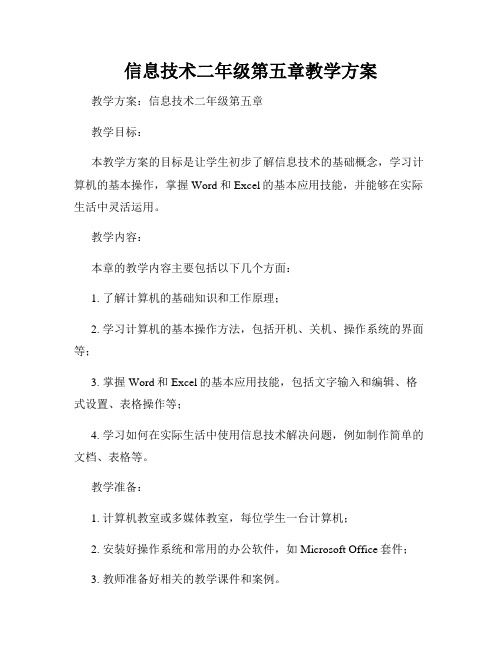 信息技术二年级第五章教学方案

教学方案：信息技术二年级第五章

教学目标：

本教学方案的目标是让学生初步了解信息技术的基础概念，学习计算机的基本操作，掌握 Word 和 Excel 的基本应用技能，并能够在实际生活中灵活运用。

教学内容：

本章的教学内容主要包括以下几个方面：

1. 了解计算机的基础知识和工作原理；

2. 学习计算机的基本操作方法，包括开机、关机、操作系统的界面等；

3. 掌握 Word 和 Excel 的基本应用技能，包括文字输入和编辑、格式设置、表格操作等；

4. 学习如何在实际生活中使用信息技术解决问题，例如制作简单的文档、表格等。

教学准备：

1. 计算机教室或多媒体教室，每位学生一台计算机；

2. 安装好操作系统和常用的办公软件，如 Microsoft Office 套件；

3. 教师准备好相关的教学课件和案例。